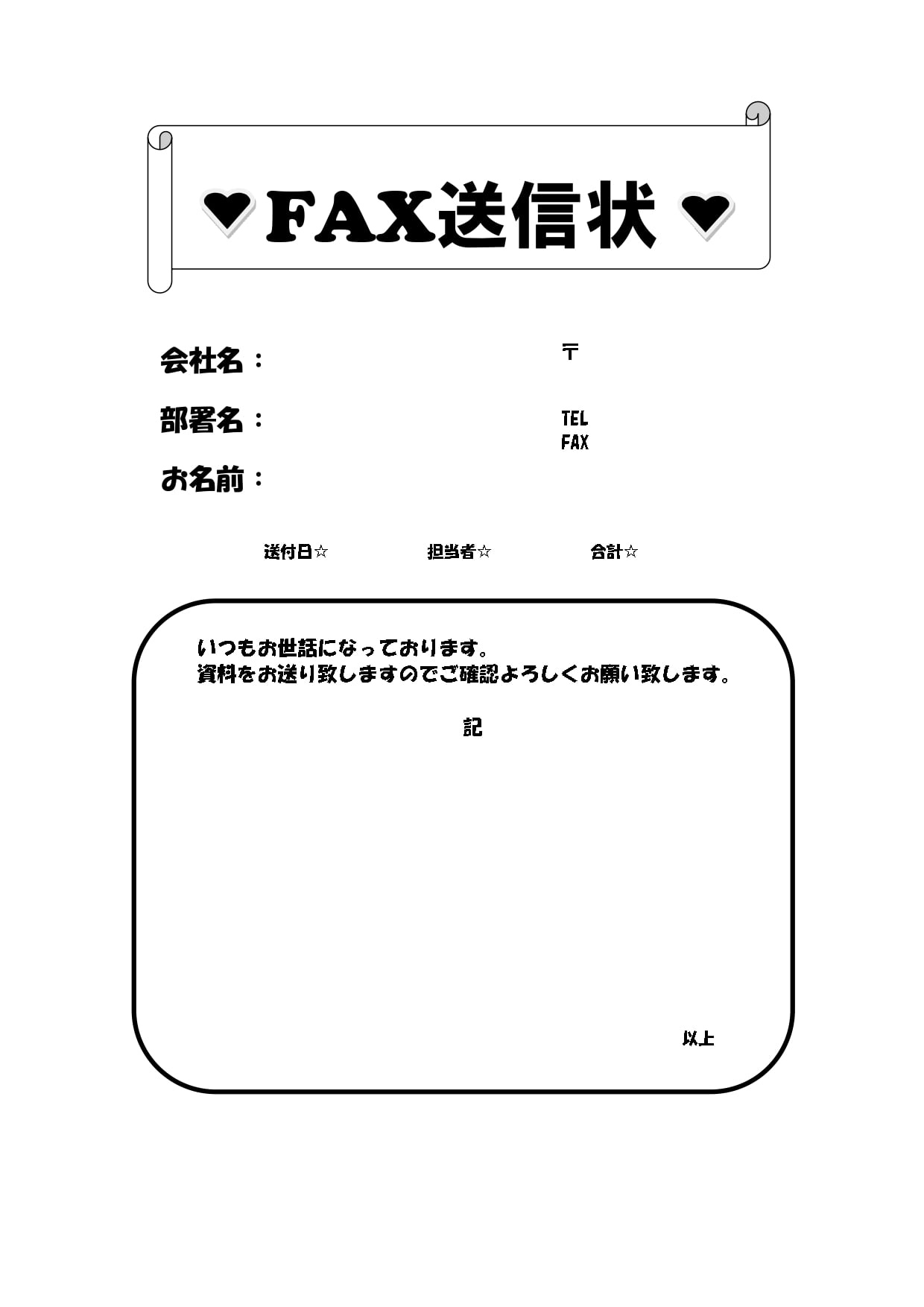 ♥FAX送信状♥

会社名：

部署名：

お名前：

〒

TEL
FAX

送付日☆ 担当者☆ 合計☆

いつもお世話になっております。
資料をお送り致しますのでご確認よろしくお願い致します。

記

以上